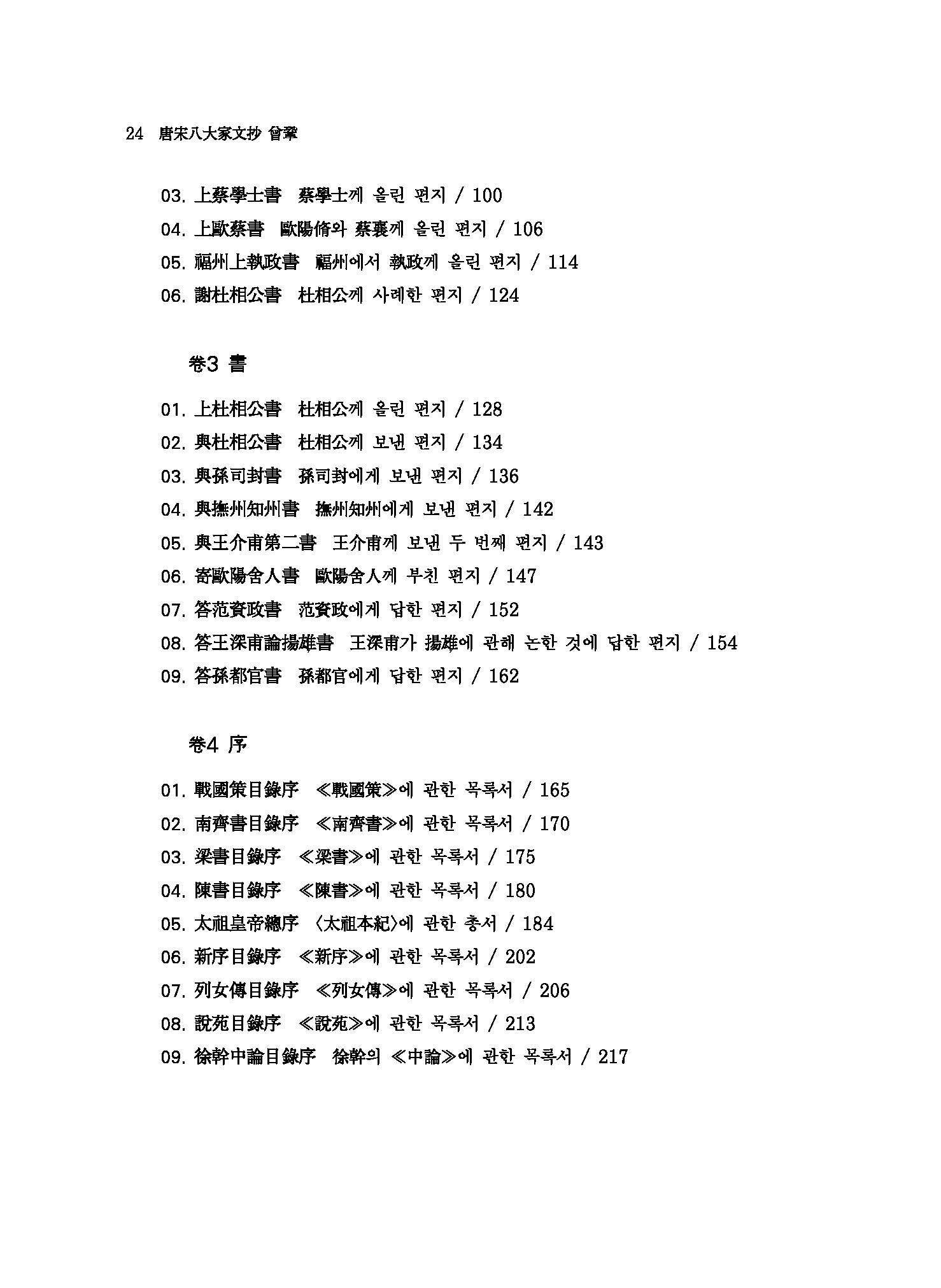 24 唐宋八大家文抄 曾鞏

03. 上蔡學士書　蔡學士께 올린 편지 / 100
04. 上歐蔡書　歐陽脩와 蔡襄께 올린 편지 / 106
05. 福州上執政書　福州에서 執政께 올린 편지 / 114
06. 謝杜相公書　杜相公께 사례한 편지 / 124

卷3 書

01. 上杜相公書　杜相公께 올린 편지 / 128
02. 與杜相公書　杜相公께 보낸 편지 / 134
03. 與孫司封書　孫司封에게 보낸 편지 / 136
04. 與撫州知州書　撫州知州에게 보낸 편지 / 142
05. 與王介甫第二書　王介甫께 보낸 두 번째 편지 / 143
06. 寄歐陽舍人書　歐陽舍人께 부친 편지 / 147
07. 答范資政書　范資政에게 답한 편지 / 152
08. 答王深甫論揚雄書　王深甫가 揚雄에 관해 논한 것에 답한 편지 / 154
09. 答孫都官書　孫都官에게 답한 편지 / 162

卷4 序

01. 戰國策目錄序　≪戰國策≫에 관한 목록서 / 165
02. 南齊書目錄序　≪南齊書≫에 관한 목록서 / 170
03. 梁書目錄序　≪梁書≫에 관한 목록서 / 175
04. 陳書目錄序　≪陳書≫에 관한 목록서 / 180
05. 太祖皇帝總序　〈太祖本紀〉에 관한 총서 / 184
06. 新序目錄序　≪新序≫에 관한 목록서 / 202
07. 列女傳目錄序　≪列女傳≫에 관한 목록서 / 206
08. 說苑目錄序　≪說苑≫에 관한 목록서 / 213
09. 徐幹中論目錄序　徐幹의 ≪中論≫에 관한 목록서 / 217